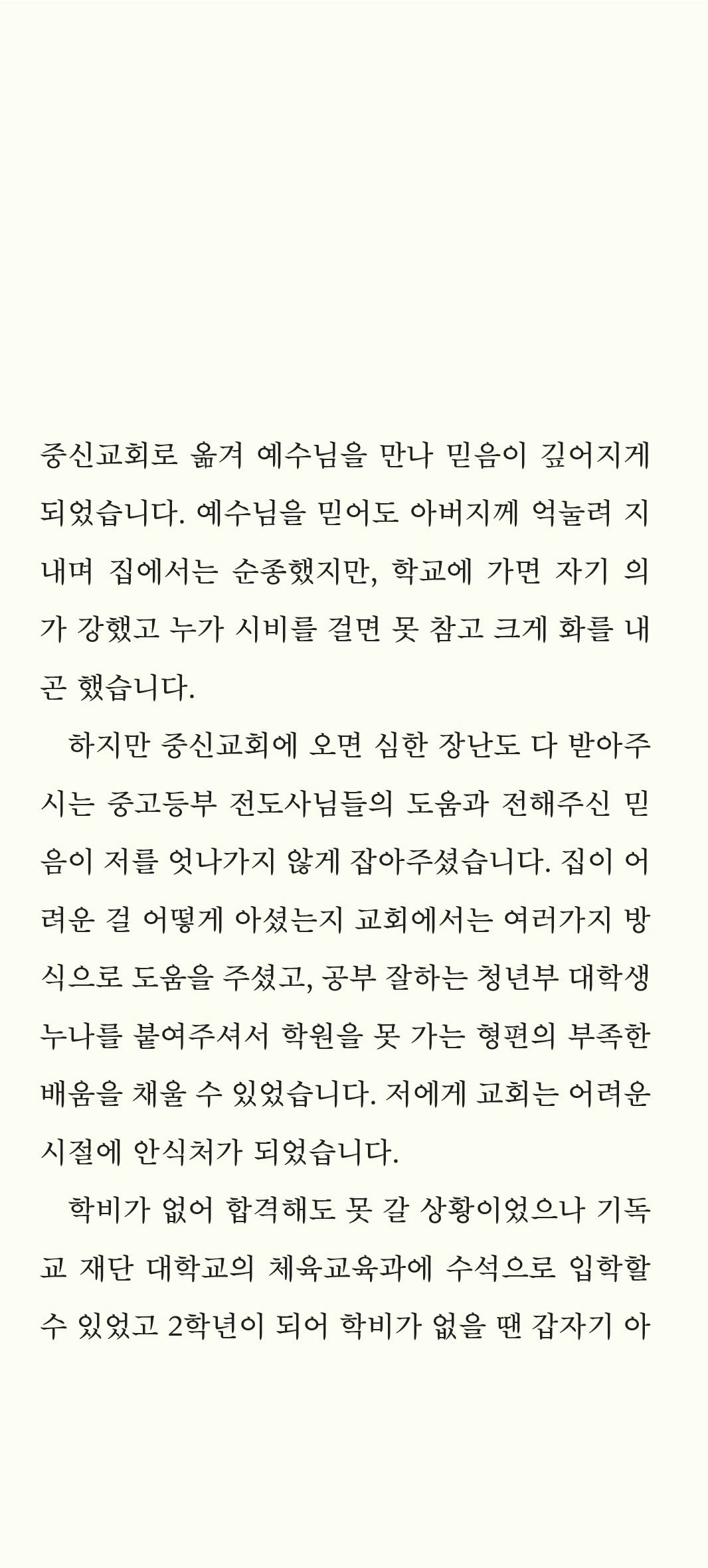 중신교회로 옮겨 예수님을 만나 믿음이 깊어지게 되었습니다. 예수님을 믿어도 아버지께 억눌려 지내며 집에서는 순종했지만, 학교에 가면 자기 의가 강했고 누가 시비를 걸면 못 참고 크게 화를 내곤 했습니다.

하지만 중신교회에 오면 심한 장난도 다 받아주시는 중고등부 전도사님들의 도움과 전해주신 믿음이 저를 엇나가지 않게 잡아주셨습니다. 집이 어려운 걸 어떻게 아셨는지 교회에서는 여러가지 방식으로 도움을 주셨고, 공부 잘하는 청년부 대학생 누나를 붙여주셔서 학원을 못 가는 형편의 부족한 배움을 채울 수 있었습니다. 저에게 교회는 어려운 시절에 안식처가 되었습니다.

학비가 없어 합격해도 못 갈 상황이었으나 기독교 재단 대학교의 체육교육과에 수석으로 입학할 수 있었고 2학년이 되어 학비가 없을 땐 갑자기 아